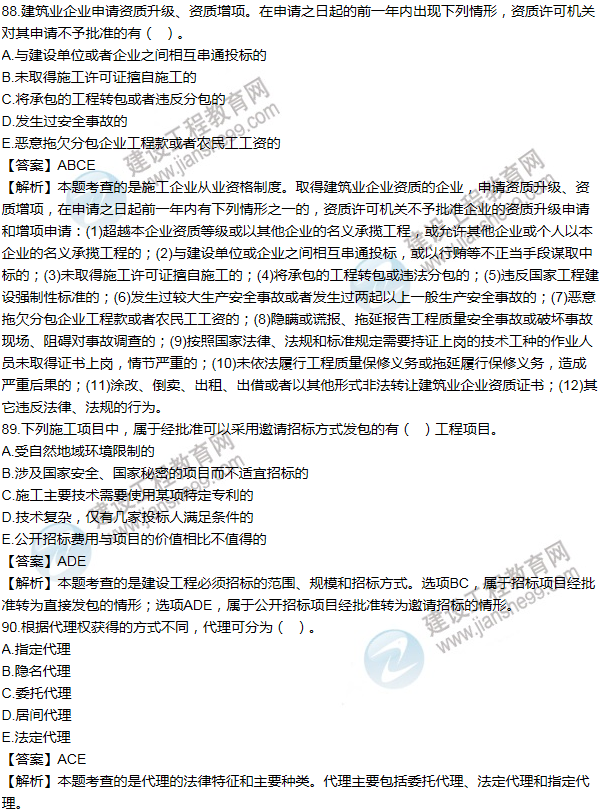 88.建筑业企业申请资质升级、资质增项。在申请之日起的前一年内出现下列情形，资质许可机关对其申请不予批准的有（ ）。
A.与建设单位或者企业之间相互串通投标的
B.未取得施工许可证擅自施工的
C.将承包的工程转包或者违反分包的
D.发生过安全事故的
E.恶意拖欠分包企业工程款或者农民工工资的
【答案】ABCE
【解析】本题考查的是施工企业从业资格制度。取得建筑业企业资质的企业，申请资质升级、资质增项，在申请之日起前一年内有下列情形之一的，资质许可机关不予批准企业的资质升级申请和增项申请：(1)超越本企业资质等级或以其他企业的名义承揽工程，或允许其他企业或个人以本企业的名义承揽工程的；(2)与建设单位或企业之间相互串通投标，或以行贿等不正当手段谋取中标的；(3)未取得施工许可证擅自施工的；(4)将承包的工程转包或违法分包的；(5)违反国家工程建设强制性标准的；(6)发生过较大生产安全事故或者发生过两起以上一般生产安全事故的；(7)恶意拖欠分包企业工程款或者农民工工资的；(8)隐瞒或谎报、拖延报告工程质量安全事故或破坏事故现场、阻碍对事故调查的；(9)按照国家法律、法规和标准规定需要持证上岗的技术工种的作业人员未取得证书上岗，情节严重的；(10)未依法履行工程质量保修义务或拖延履行保修义务，造成严重后果的；(11)涂改、倒卖、出租、出借或者以其他形式非法转让建筑业企业资质证书；(12)其它违反法律、法规的行为。
89.下列施工项目中，属于经批准可以采用邀请招标方式发包的有（ ）工程项目。
A.受自然地域环境限制的
B.涉及国家安全、国家秘密的项目而不适宜招标的
C.施工主要技术需要使用某项特定专利的
D.技术复杂，仅有几家投标人满足条件的
E.公开招标费用与项目的价值相比不值得的
【答案】ADE
【解析】本题考查的是建设工程必须招标的范围、规模和招标方式。选项BC，属于招标项目经批准转为直接发包的情形；选项ADE，属于公开招标项目经批准转为邀请招标的情形。
90.根据代理权获得的方式不同，代理可分为（ ）。
A.指定代理
B.隐名代理
C.委托代理
D.居间代理
E.法定代理
【答案】ACE
【解析】本题考查的是代理的法律特征和主要种类。代理主要包括委托代理、法定代理和指定代理。

建设工程教育网
www.jianshe99.com